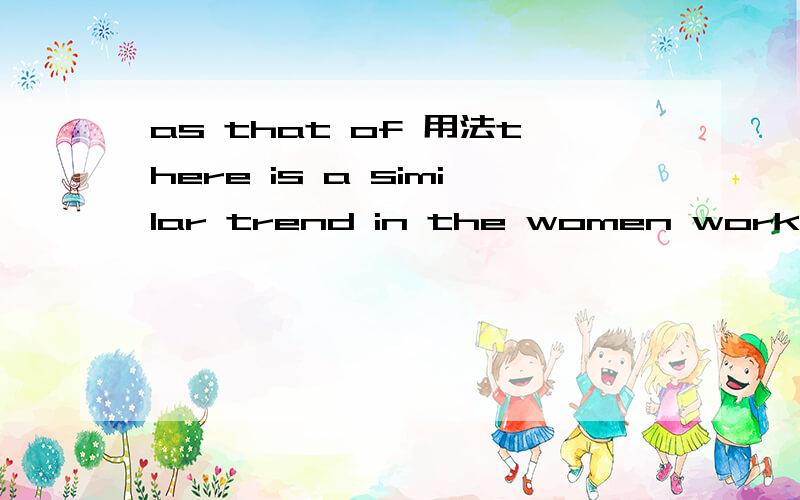 as that of 用法there is a similar trend in the women work